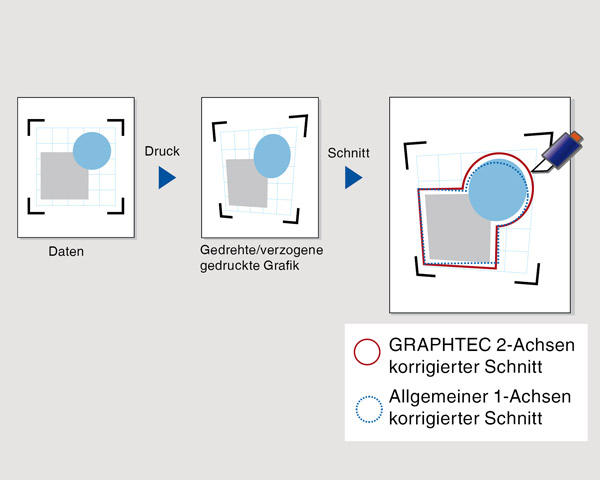 Daten

Druck

Gedrehte/verzogene gedruckte Grafik

Schnitt

GRAPHTEC 2-Achsen korrigierter Schnitt

Allgemeiner 1-Achsen korrigierter Schnitt